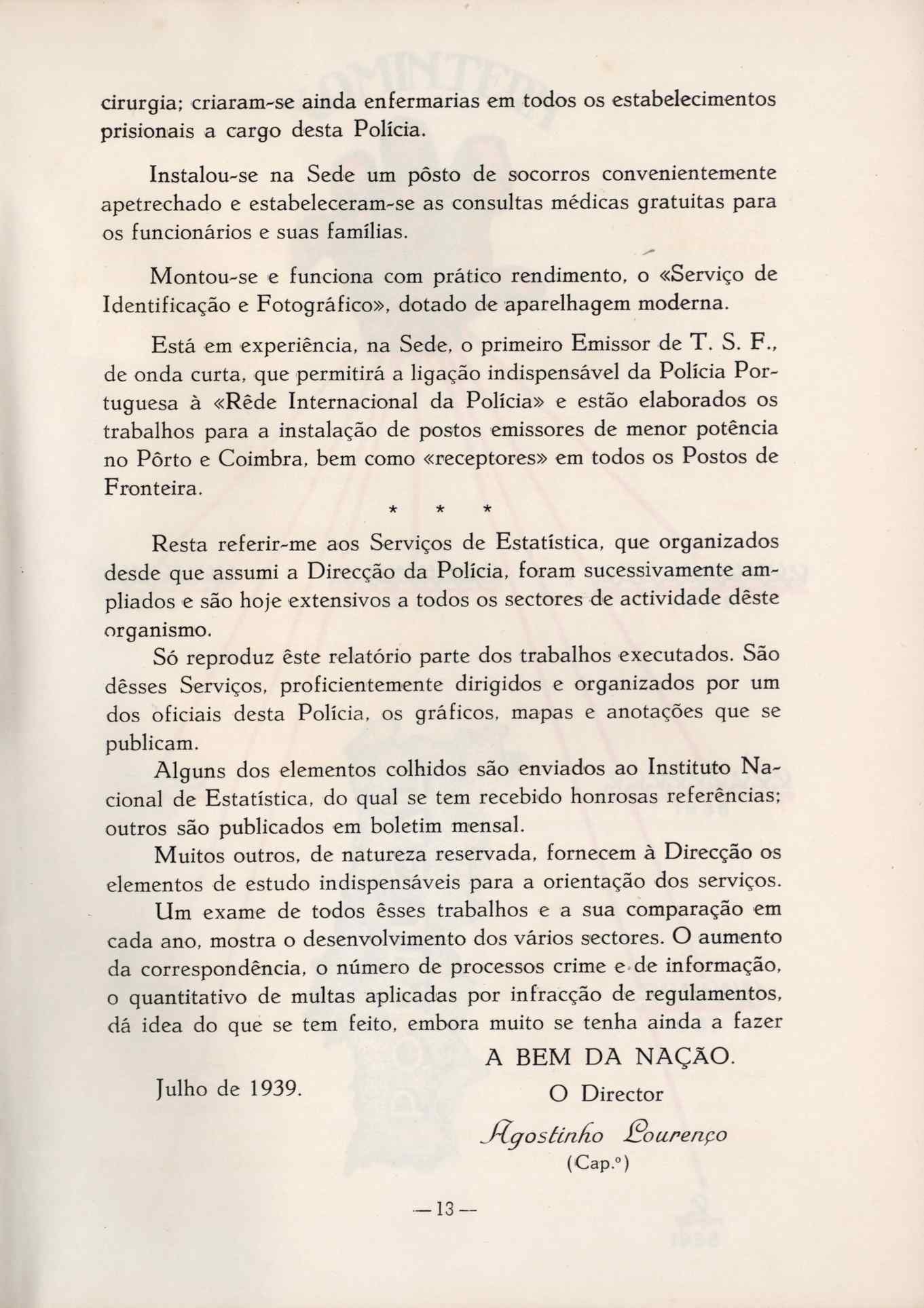 cirurgia; criaram-se ainda enfermarias em todos os estabelecimentos prisionais a cargo desta Polícia.

Instalou-se na Sede um pôsto de socorros convenientemente apetrechado e estabeleceram-se as consultas médicas gratuitas para os funcionários e suas famílias.

Montou-se e funciona com prático rendimento, o «Serviço de Identificação e Fotográfico», dotado de aparelhagem moderna.

Está em experiência, na Sede, o primeiro Emissor de T. S. F., de onda curta, que permitirá a ligação indispensável da Polícia Portuguesa à «Rêde Internacional da Polícia» e estão elaborados os trabalhos para a instalação de postos emissores de menor potência no Pôrto e Coimbra, bem como «receptores» em todos os Postos de Fronteira.

\* \* \*

Resta referir-me aos Serviços de Estatística, que organizados desde que assumi a Direcção da Polícia, foram sucessivamente ampliados e são hoje extensivos a todos os sectores de actividade dêste organismo.

Só reproduz êste relatório parte dos trabalhos executados. São dêsses Serviços, proficientemente dirigidos e organizados por um dos oficiais desta Polícia, os gráficos, mapas e anotações que se publicam.

Alguns dos elementos colhidos são enviados ao Instituto Nacional de Estatística, do qual se tem recebido honrosas referências; outros são publicados em boletim mensal.

Muitos outros, de natureza reservada, fornecem à Direcção os elementos de estudo indispensáveis para a orientação dos serviços.

Um exame de todos êsses trabalhos e a sua comparação em cada ano, mostra o desenvolvimento dos vários sectores. O aumento da correspondência, o número de processos crime e de informação, o quantitativo de multas aplicadas por infracção de regulamentos, dá idea do que se tem feito, embora muito se tenha ainda a fazer

A BEM DA NAÇÃO.

Julho de 1939.

O Director

Agostinho Lourenço
(Cap.º)

— 13 —